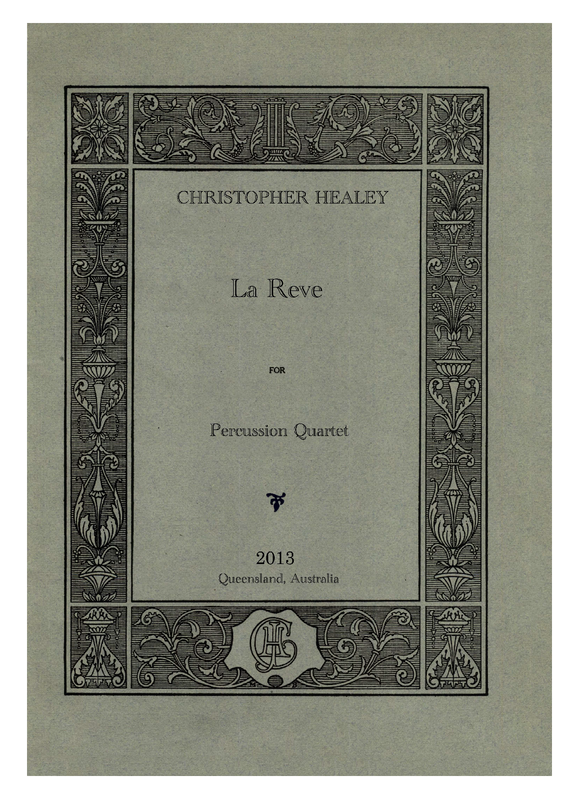 CHRISTOPHER HEALEY

La Reve

FOR

Percussion Quartet

2013
Queensland, Australia